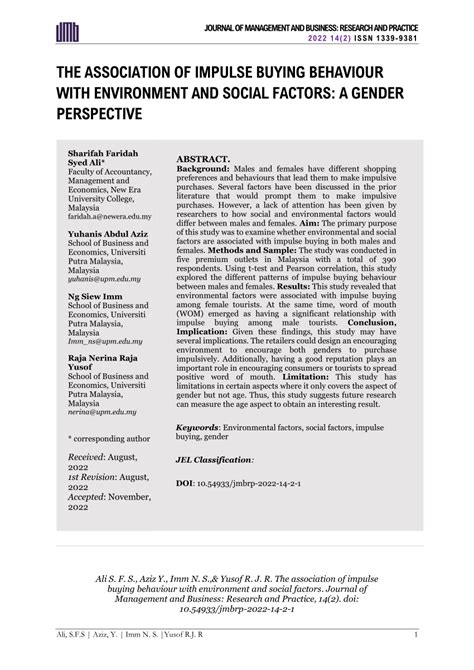 JOURNAL OF MANAGEMENT AND BUSINESS: RESEARCH AND PRACTICE
2022 14(2) ISSN 1339-9381

THE ASSOCIATION OF IMPULSE BUYING BEHAVIOUR WITH ENVIRONMENT AND SOCIAL FACTORS: A GENDER PERSPECTIVE

Sharifah Faridah Syed Ali*
Faculty of Accountancy, Management and Economics, New Era University College, Malaysia
faridah.a@newera.edu.my

Yuhanis Abdul Aziz
School of Business and Economics, Universiti Putra Malaysia, Malaysia
yuhanis@upm.edu.my

Ng Siew Imm
School of Business and Economics, Universiti Putra Malaysia, Malaysia
Imm_ns@upm.edu.my

Raja Nerina Raja Yusof
School of Business and Economics, Universiti Putra Malaysia, Malaysia
nerina@upm.edu.my

* corresponding author

Received: August, 2022
1st Revision: August, 2022
Accepted: November, 2022

ABSTRACT.
Background: Males and females have different shopping preferences and behaviours that lead them to make impulsive purchases. Several factors have been discussed in the prior literature that would prompt them to make impulsive purchases. However, a lack of attention has been given by researchers to how social and environmental factors would differ between males and females. Aim: The primary purpose of this study was to examine whether environmental and social factors are associated with impulse buying in both males and females. Methods and Sample: The study was conducted in five premium outlets in Malaysia with a total of 390 respondents. Using t-test and Pearson correlation, this study explored the different patterns of impulse buying behaviour between males and females. Results: This study revealed that environmental factors were associated with impulse buying among female tourists. At the same time, word of mouth (WOM) emerged as having a significant relationship with impulse buying among male tourists. Conclusion, Implication: Given these findings, this study may have several implications. The retailers could design an encouraging environment to encourage both genders to purchase impulsively. Additionally, having a good reputation plays an important role in encouraging consumers or tourists to spread positive word of mouth. Limitation: This study has limitations in certain aspects where it only covers the aspect of gender but not age. Thus, this study suggests future research can measure the age aspect to obtain an interesting result.

Keywords: Environmental factors, social factors, impulse buying, gender

JEL Classification:

DOI: 10.54933/jmbrp-2022-14-2-1

Ali S. F. S., Aziz Y., Imm N. S.,& Yusof R. J. R. The association of impulse buying behaviour with environment and social factors. Journal of Management and Business: Research and Practice, 14(2). doi: 10.54933/jmbrp-2022-14-2-1

Ali, S.F.S | Aziz, Y. | Imm N. S. |Yusof R.J. R
1